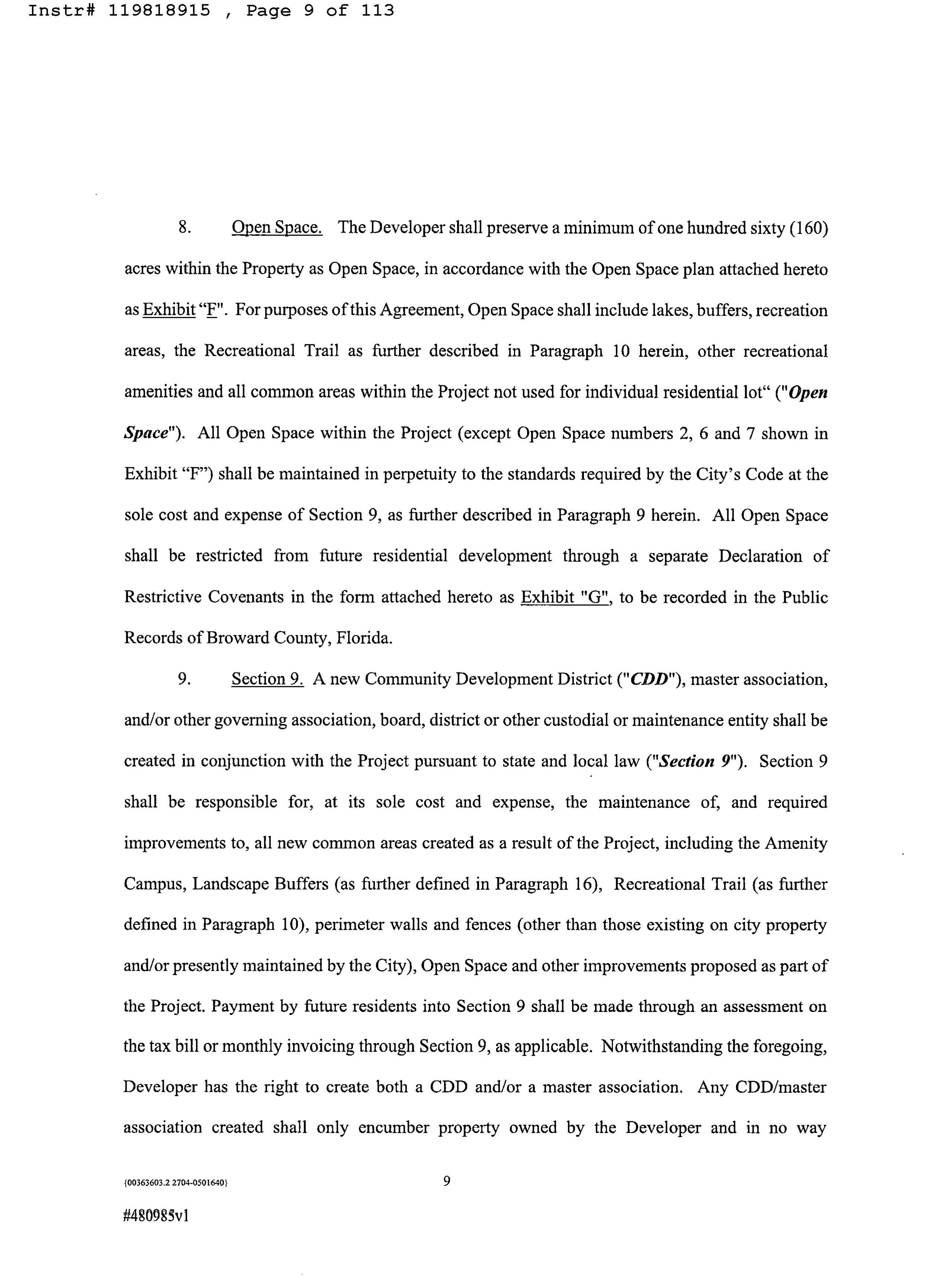 Instr# 119818915 , Page 9 of 113

8. Open Space. The Developer shall preserve a minimum of one hundred sixty (160) acres within the Property as Open Space, in accordance with the Open Space plan attached hereto as Exhibit "F". For purposes of this Agreement, Open Space shall include lakes, buffers, recreation areas, the Recreational Trail as further described in Paragraph 10 herein, other recreational amenities and all common areas within the Project not used for individual residential lot" ("Open Space"). All Open Space within the Project (except Open Space numbers 2, 6 and 7 shown in Exhibit "F") shall be maintained in perpetuity to the standards required by the City's Code at the sole cost and expense of Section 9, as further described in Paragraph 9 herein. All Open Space shall be restricted from future residential development through a separate Declaration of Restrictive Covenants in the form attached hereto as Exhibit "G", to be recorded in the Public Records of Broward County, Florida.

9. Section 9. A new Community Development District ("CDD"), master association, and/or other governing association, board, district or other custodial or maintenance entity shall be created in conjunction with the Project pursuant to state and local law ("Section 9"). Section 9 shall be responsible for, at its sole cost and expense, the maintenance of, and required improvements to, all new common areas created as a result of the Project, including the Amenity Campus, Landscape Buffers (as further defined in Paragraph 16), Recreational Trail (as further defined in Paragraph 10), perimeter walls and fences (other than those existing on city property and/or presently maintained by the City), Open Space and other improvements proposed as part of the Project. Payment by future residents into Section 9 shall be made through an assessment on the tax bill or monthly invoicing through Section 9, as applicable. Notwithstanding the foregoing, Developer has the right to create both a CDD and/or a master association. Any CDD/master association created shall only encumber property owned by the Developer and in no way

{00363603.2 2704-0501640}

9

#480985v1